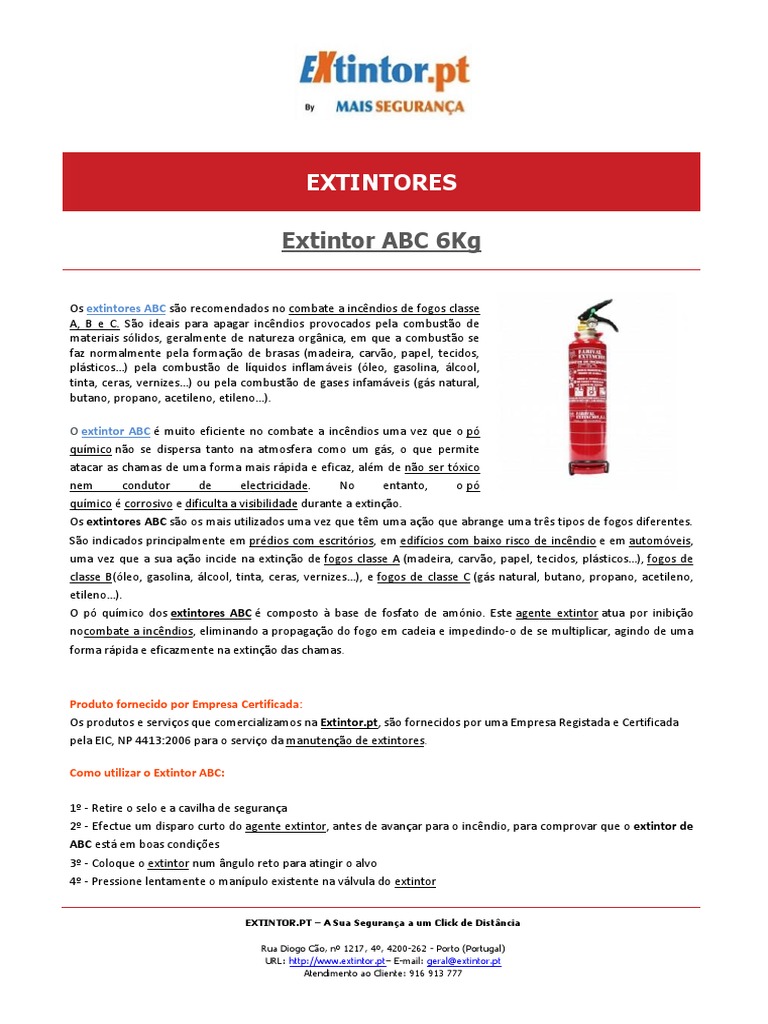 EXtintor.pt
By MAIS SEGURANÇA

EXTINTORES

Extintor ABC 6Kg

Os extintores ABC são recomendados no combate a incêndios de fogos classe A, B e C. São ideais para apagar incêndios provocados pela combustão de materiais sólidos, geralmente de natureza orgânica, em que a combustão se faz normalmente pela formação de brasas (madeira, carvão, papel, tecidos, plásticos…) pela combustão de líquidos inflamáveis (óleo, gasolina, álcool, tinta, ceras, vernizes…) ou pela combustão de gases infamáveis (gás natural, butano, propano, acetileno, etileno…).

O extintor ABC é muito eficiente no combate a incêndios uma vez que o pó químico não se dispersa tanto na atmosfera como um gás, o que permite atacar as chamas de uma forma mais rápida e eficaz, além de não ser tóxico nem condutor de electricidade. No entanto, o pó químico é corrosivo e dificulta a visibilidade durante a extinção.
Os extintores ABC são os mais utilizados uma vez que têm uma ação que abrange uma três tipos de fogos diferentes. São indicados principalmente em prédios com escritórios, em edifícios com baixo risco de incêndio e em automóveis, uma vez que a sua ação incide na extinção de fogos classe A (madeira, carvão, papel, tecidos, plásticos…), fogos de classe B(óleo, gasolina, álcool, tinta, ceras, vernizes…), e fogos de classe C (gás natural, butano, propano, acetileno, etileno…).
O pó químico dos extintores ABC é composto à base de fosfato de amónio. Este agente extintor atua por inibição nocombate a incêndios, eliminando a propagação do fogo em cadeia e impedindo-o de se multiplicar, agindo de uma forma rápida e eficazmente na extinção das chamas.

Produto fornecido por Empresa Certificada:
Os produtos e serviços que comercializamos na Extintor.pt, são fornecidos por uma Empresa Registada e Certificada pela EIC, NP 4413:2006 para o serviço da manutenção de extintores.

Como utilizar o Extintor ABC:

1º - Retire o selo e a cavilha de segurança
2º - Efectue um disparo curto do agente extintor, antes de avançar para o incêndio, para comprovar que o extintor de ABC está em boas condições
3º - Coloque o extintor num ângulo reto para atingir o alvo
4º - Pressione lentamente o manípulo existente na válvula do extintor

EXTINTOR.PT – A Sua Segurança a um Click de Distância

Rua Diogo Cão, nº 1217, 4º, 4200-262 - Porto (Portugal)
URL: http://www.extintor.pt– E-mail: geral@extintor.pt
Atendimento ao Cliente: 916 913 777